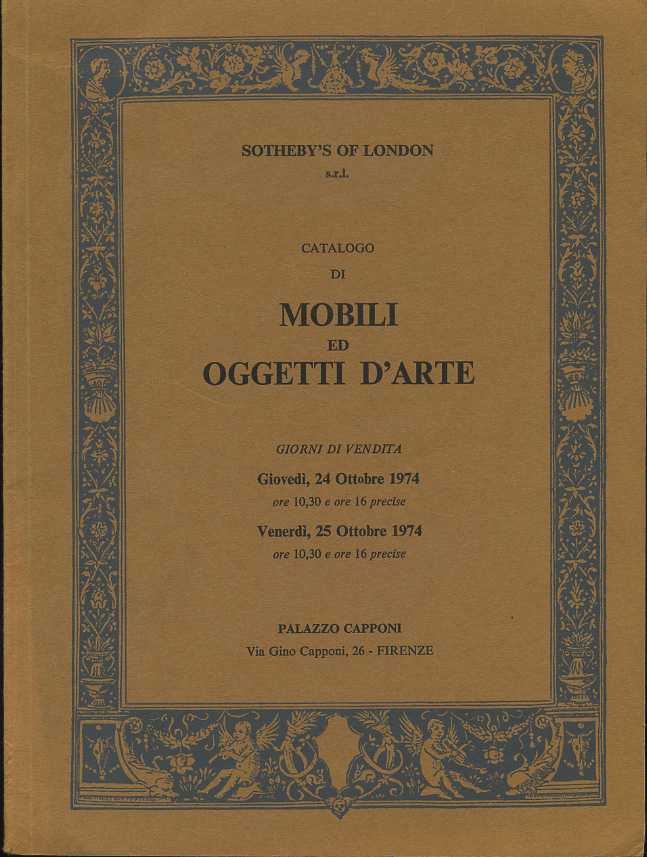 SOTHEBY'S OF LONDON
s.r.l.

CATALOGO
DI

MOBILI
ED
OGGETTI D'ARTE

GIORNI DI VENDITA

Giovedì, 24 Ottobre 1974
ore 10,30 e ore 16 precise

Venerdì, 25 Ottobre 1974
ore 10,30 e ore 16 precise

PALAZZO CAPPONI
Via Gino Capponi, 26 - FIRENZE